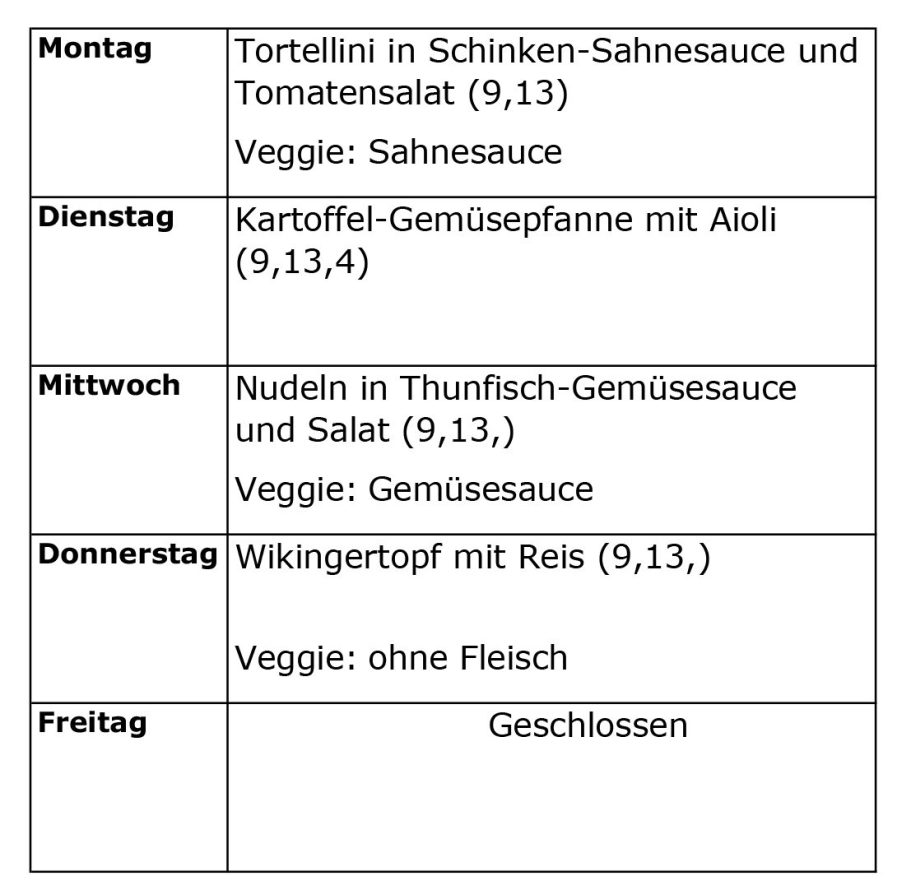 | Montag | Tortellini in Schinken-Sahnesauce und Tomatensalat (9,13) Veggie: Sahnesauce |
|---|---|
| Dienstag | Kartoffel-Gemüsepfanne mit Aioli (9,13,4) |
| Mittwoch | Nudeln in Thunfisch-Gemüsesauce und Salat (9,13,) Veggie: Gemüsesauce |
| Donnerstag | Wikingertopf mit Reis (9,13,) Veggie: ohne Fleisch |
| Freitag | Geschlossen |